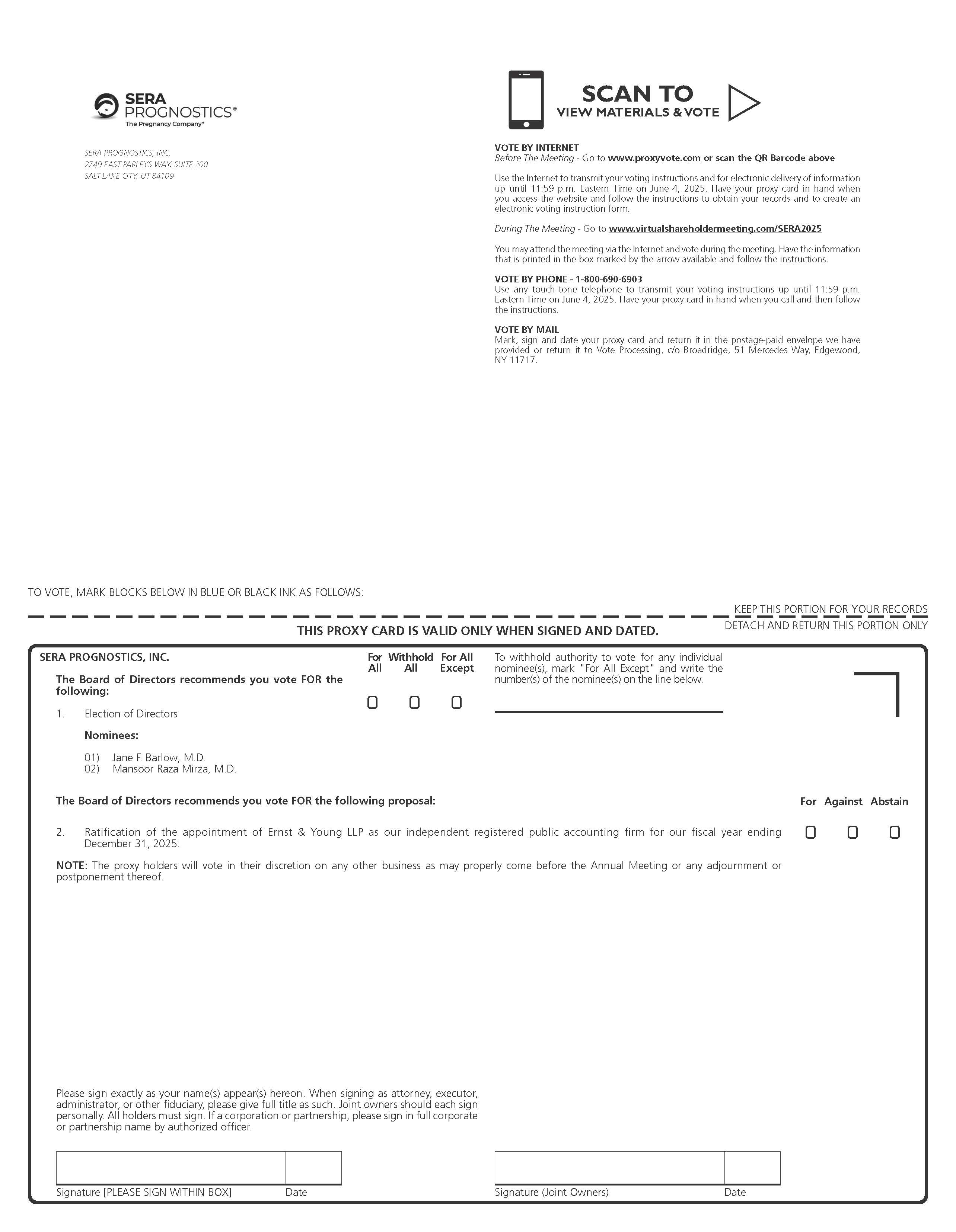 SERA PROGNOSTICS®
The Pregnancy Company®

SERA PROGNOSTICS, INC.
2749 EAST PARLEYS WAY, SUITE 200
SALT LAKE CITY, UT 84109

SCAN TO
VIEW MATERIALS & VOTE

VOTE BY INTERNET
Before The Meeting - Go to www.proxyvote.com or scan the QR Barcode above

Use the Internet to transmit your voting instructions and for electronic delivery of information up until 11:59 p.m. Eastern Time on June 4, 2025. Have your proxy card in hand when you access the website and follow the instructions to obtain your records and to create an electronic voting instruction form.

During The Meeting - Go to www.virtualshareholdermeeting.com/SERA2025

You may attend the meeting via the Internet and vote during the meeting. Have the information that is printed in the box marked by the arrow available and follow the instructions.

VOTE BY PHONE - 1-800-690-6903
Use any touch-tone telephone to transmit your voting instructions up until 11:59 p.m. Eastern Time on June 4, 2025. Have your proxy card in hand when you call and then follow the instructions.

VOTE BY MAIL
Mark, sign and date your proxy card and return it in the postage-paid envelope we have provided or return it to Vote Processing, c/o Broadridge, 51 Mercedes Way, Edgewood, NY 11717.

TO VOTE, MARK BLOCKS BELOW IN BLUE OR BLACK INK AS FOLLOWS:

KEEP THIS PORTION FOR YOUR RECORDS

THIS PROXY CARD IS VALID ONLY WHEN SIGNED AND DATED.

DETACH AND RETURN THIS PORTION ONLY

SERA PROGNOSTICS, INC.

The Board of Directors recommends you vote FOR the following:

For All Withhold All For All Except

To withhold authority to vote for any individual nominee(s), mark "For All Except" and write the number(s) of the nominee(s) on the line below.

1. Election of Directors

Nominees:

01) Jane F. Barlow, M.D.
02) Mansoor Raza Mirza, M.D.

The Board of Directors recommends you vote FOR the following proposal:

For Against Abstain

2. Ratification of the appointment of Ernst & Young LLP as our independent registered public accounting firm for our fiscal year ending December 31, 2025.

NOTE: The proxy holders will vote in their discretion on any other business as may properly come before the Annual Meeting or any adjournment or postponement thereof.

Please sign exactly as your name(s) appear(s) hereon. When signing as attorney, executor, administrator, or other fiduciary, please give full title as such. Joint owners should each sign personally. All holders must sign. If a corporation or partnership, please sign in full corporate or partnership name by authorized officer.

Signature [PLEASE SIGN WITHIN BOX] Date

Signature (Joint Owners) Date